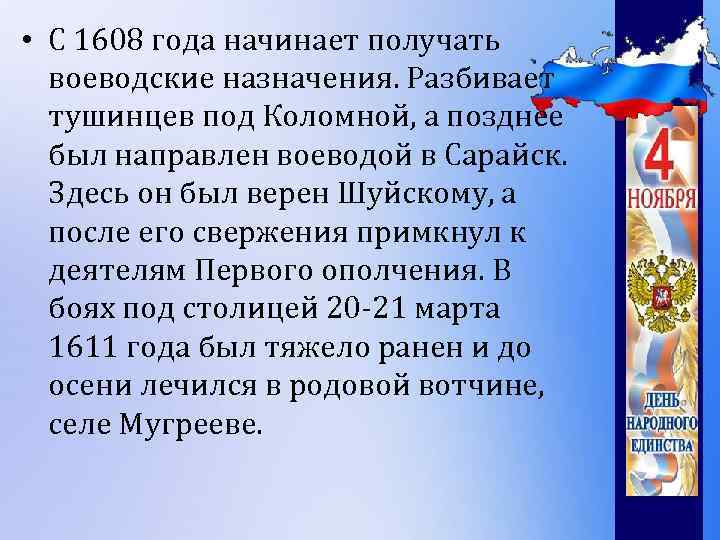 • С 1608 года начинает получать воеводские назначения. Разбивает тушинцев под Коломной, а позднее был направлен воеводой в Сарайск. Здесь он был верен Шуйскому, а после его свержения примкнул к деятелям Первого ополчения. В боях под столицей 20-21 марта 1611 года был тяжело ранен и до осени лечился в родовой вотчине, селе Мугрееве.

4
НОЯБРЯ

ДЕНЬ
НАРОДНОГО
ЕДИНСТВА